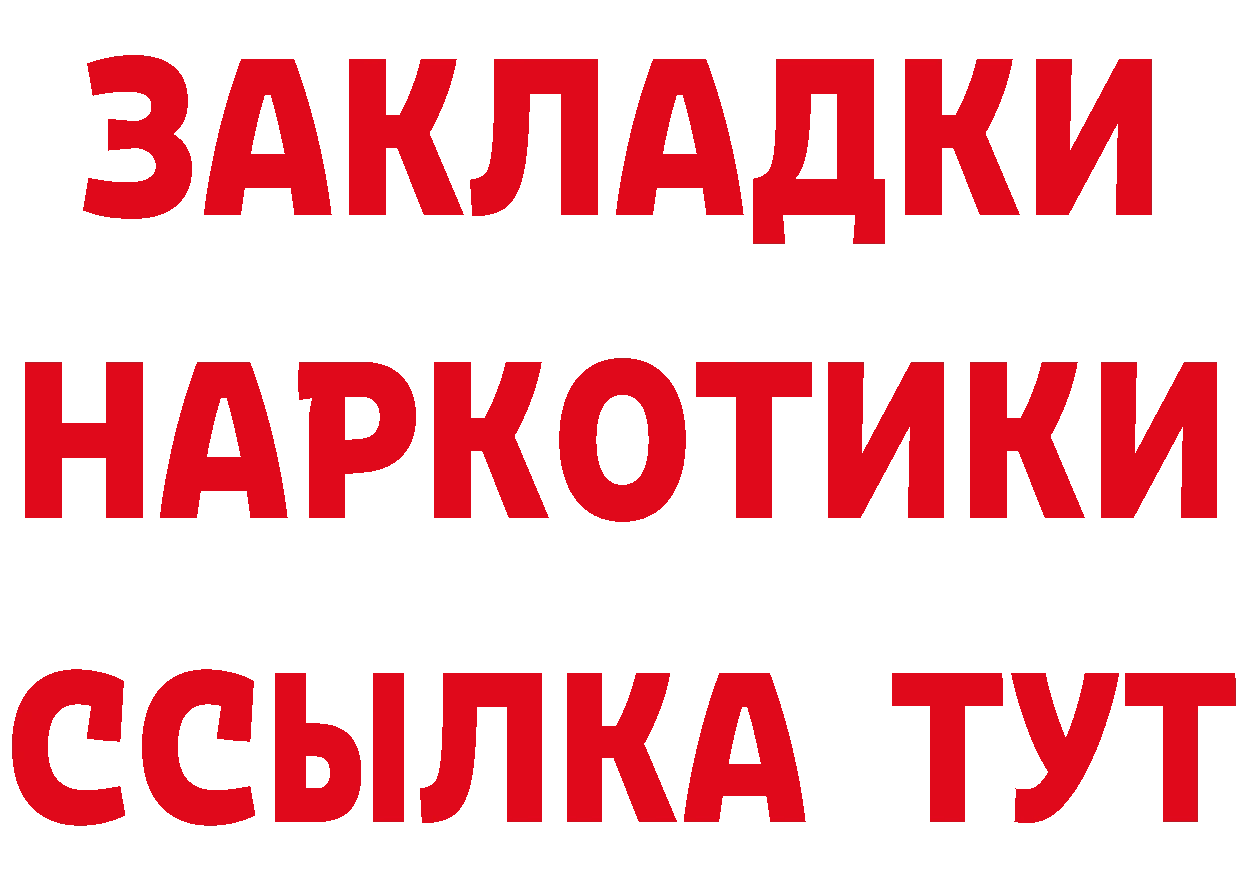 ЗАКЛАДКИ
НАРКОТИКИ
ССЫЛКА ТУТ